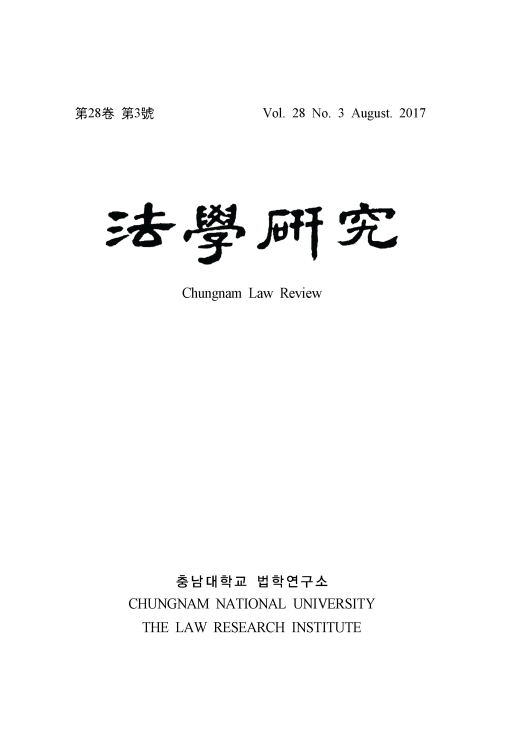 第28卷 第3號 Vol. 28 No. 3 August. 2017

法學硏究

Chungnam Law Review

충남대학교 법학연구소
CHUNGNAM NATIONAL UNIVERSITY
THE LAW RESEARCH INSTITUTE